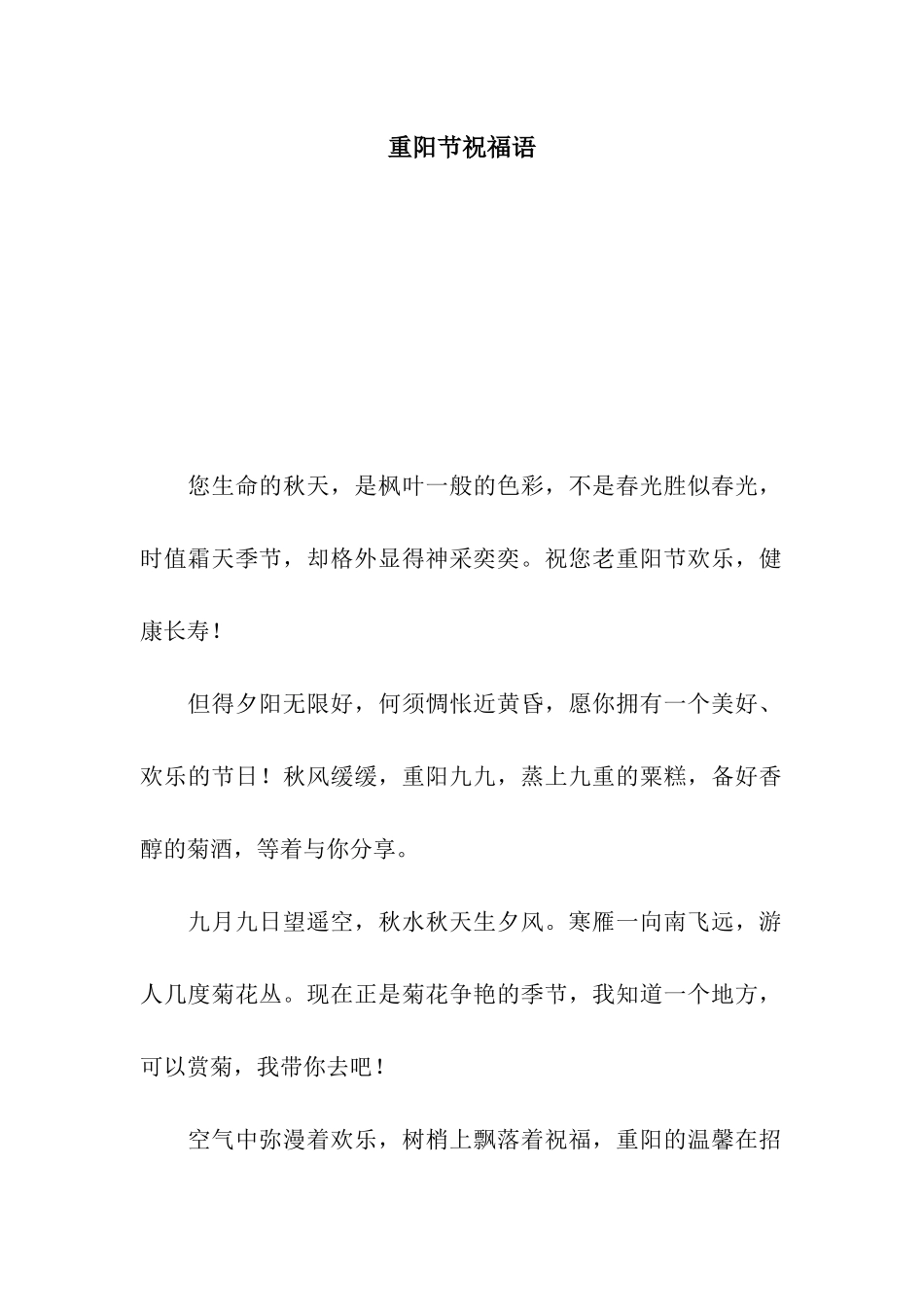 重阳节祝福语

您生命的秋天，是枫叶一般的色彩，不是春光胜似春光，时值霜天季节，却格外显得神采奕奕。祝您老重阳节欢乐，健康长寿！

但得夕阳无限好，何须惆怅近黄昏，愿你拥有一个美好、欢乐的节日！秋风缓缓，重阳九九，蒸上九重的粟糕，备好香醇的菊酒，等着与你分享。

九月九日望遥空，秋水秋天生夕风。寒雁一向南飞远，游人几度菊花丛。现在正是菊花争艳的季节，我知道一个地方，可以赏菊，我带你去吧！

空气中弥漫着欢乐，树梢上飘落着祝福，重阳的温馨在招